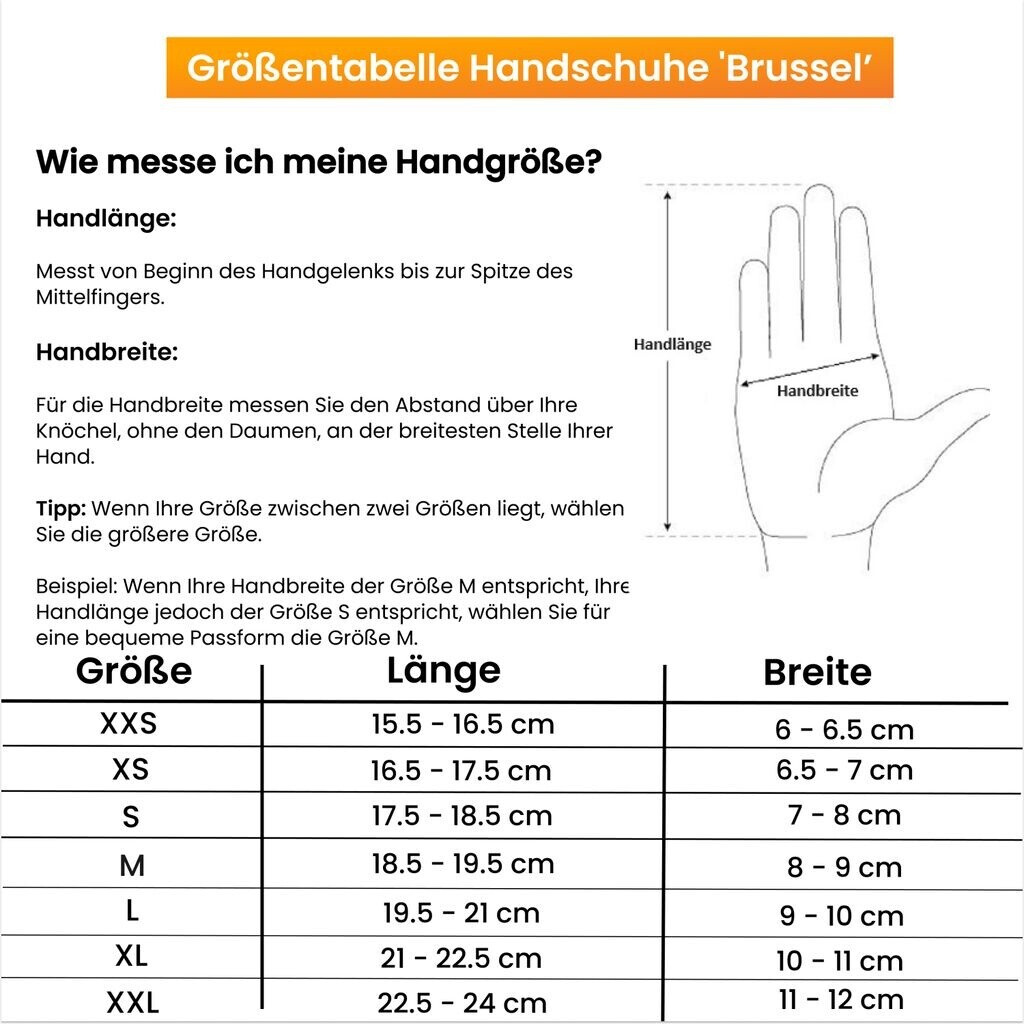 Größentabelle Handschuhe 'Brussel'

Wie messe ich meine Handgröße?

Handlänge:

Messt von Beginn des Handgelenks bis zur Spitze des Mittelfingers.

Handbreite:

Für die Handbreite messen Sie den Abstand über Ihre Knöchel, ohne den Daumen, an der breitesten Stelle Ihrer Hand.

Tipp: Wenn Ihre Größe zwischen zwei Größen liegt, wählen Sie die größere Größe.

Beispiel: Wenn Ihre Handbreite der Größe M entspricht, Ihre Handlänge jedoch der Größe S entspricht, wählen Sie für eine bequeme Passform die Größe M.

Handlänge

Handbreite

| Größe | Länge | Breite |
|---|---|---|
| XXS | 15.5 - 16.5 cm | 6 - 6.5 cm |
| XS | 16.5 - 17.5 cm | 6.5 - 7 cm |
| S | 17.5 - 18.5 cm | 7 - 8 cm |
| M | 18.5 - 19.5 cm | 8 - 9 cm |
| L | 19.5 - 21 cm | 9 - 10 cm |
| XL | 21 - 22.5 cm | 10 - 11 cm |
| XXL | 22.5 - 24 cm | 11 - 12 cm |